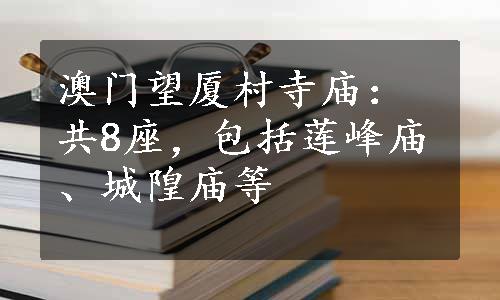 澳门望厦村寺庙：共8座，包括莲峰庙、城隍庙等